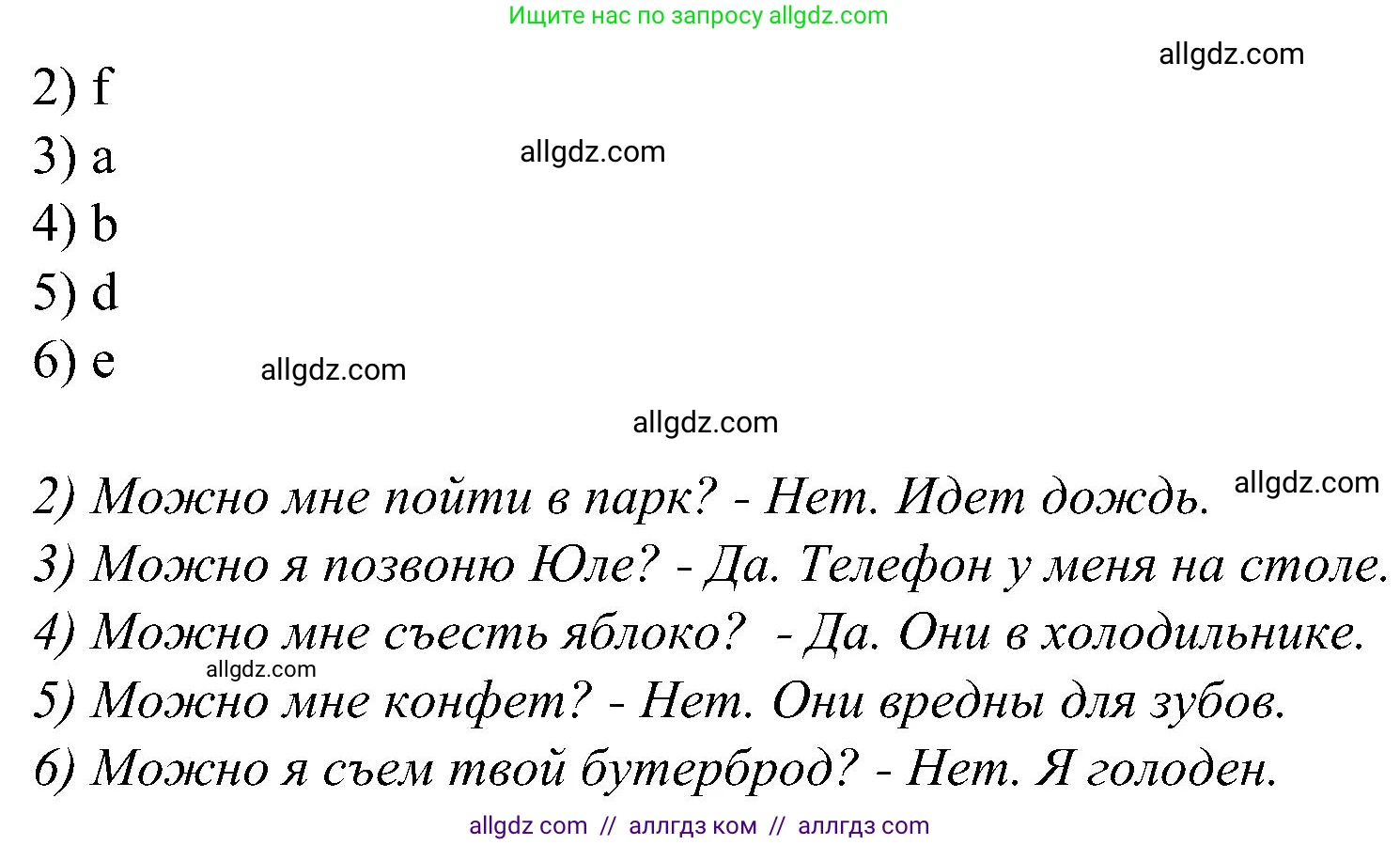 Ищите нас по запросу allgdz.com

allgdz.com

2) f

3) a

allgdz.com

4) b

5) d

6) e

allgdz.com

allgdz.com

2) Можно мне пойти в парк? - Нет. Идет дождь.

allgdz.com

3) Можно я позвоню Юле? - Да. Телефон у меня на столе.

4) Можно мне съесть яблоко? - Да. Они в холодильнике.

allgdz.com

5) Можно мне конфет? - Нет. Они вредны для зубов.

6) Можно я съем твой бутерброд? - Нет. Я голоден.

allgdz com // аллгдз ком // аллгдз com